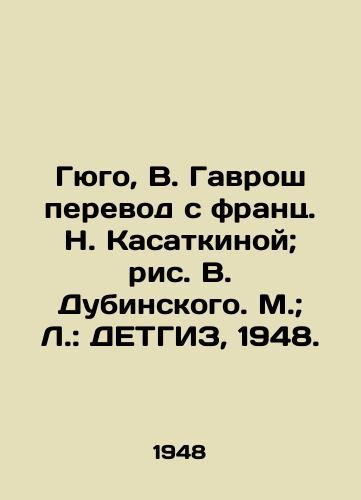 Гюго, В. Гаврош перевод с франц. Н. Касаткиной; рис. В. Дубинского. М.; Л.: ДЕТГИЗ, 1948.

1948